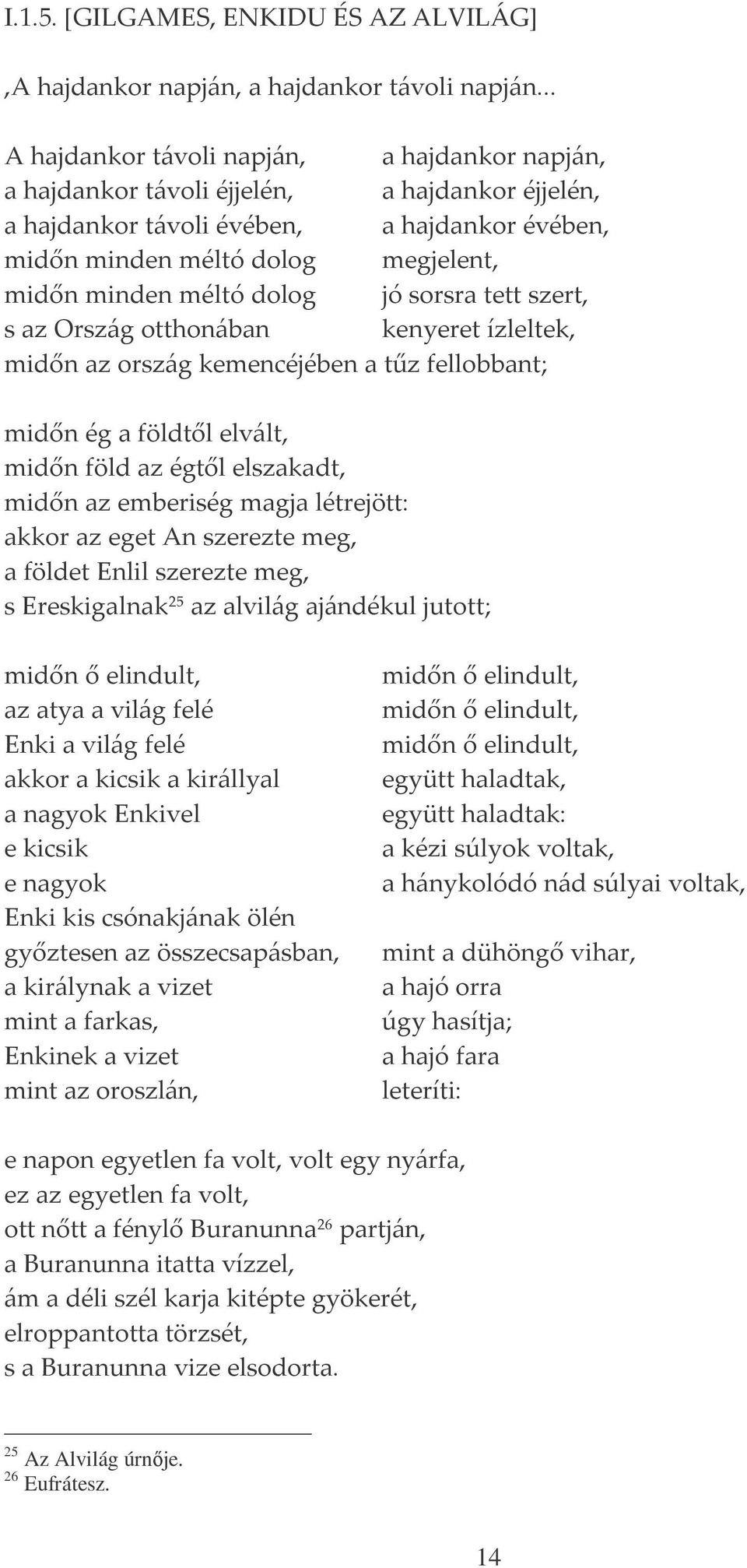 I.1.5. [GILGAMES, ENKIDU ÉS AZ ALVILÁG]

‚A hajdankor napján, a hajdankor távoli napján...

A hajdankor távoli napján, a hajdankor napján,
a hajdankor távoli éjjelén, a hajdankor éjjelén,
a hajdankor távoli évében, a hajdankor évében,
midőn minden méltó dolog megjelent,
midőn minden méltó dolog jó sorsra tett szert,
s az Ország otthonában kenyeret ízleltek,
midőn az ország kemencéjében a tűz fellobbant;

midőn ég a földtől elvált,
midőn föld az égtől elszakadt,
midőn az emberiség magja létrejött:
akkor az eget An szerezte meg,
a földet Enlil szerezte meg,
s Ereskigalnak$^{25}$ az alvilág ajándékul jutott;

midőn ő elindult, midőn ő elindult,
az atya a világ felé midőn ő elindult,
Enki a világ felé midőn ő elindult,
akkor a kicsik a királlyal együtt haladtak,
a nagyok Enkivel együtt haladtak:
e kicsik a kézi súlyok voltak,
e nagyok a hánykolódó nád súlyai voltak,
Enki kis csónakjának ölén
győztesen az összecsapásban, mint a dühöngő vihar,
a királynak a vizet a hajó orra
mint a farkas, úgy hasítja;
Enkinek a vizet a hajó fara
mint az oroszlán, leteríti:

e napon egyetlen fa volt, volt egy nyárfa,
ez az egyetlen fa volt,
ott nőtt a fénylő Buranunna$^{26}$ partján,
a Buranunna itatta vízzel,
ám a déli szél karja kitépte gyökerét,
elroppantotta törzsét,
s a Buranunna vize elsodorta.

$^{25}$ Az Alvilág úrnője.
$^{26}$ Eufrátesz.

14